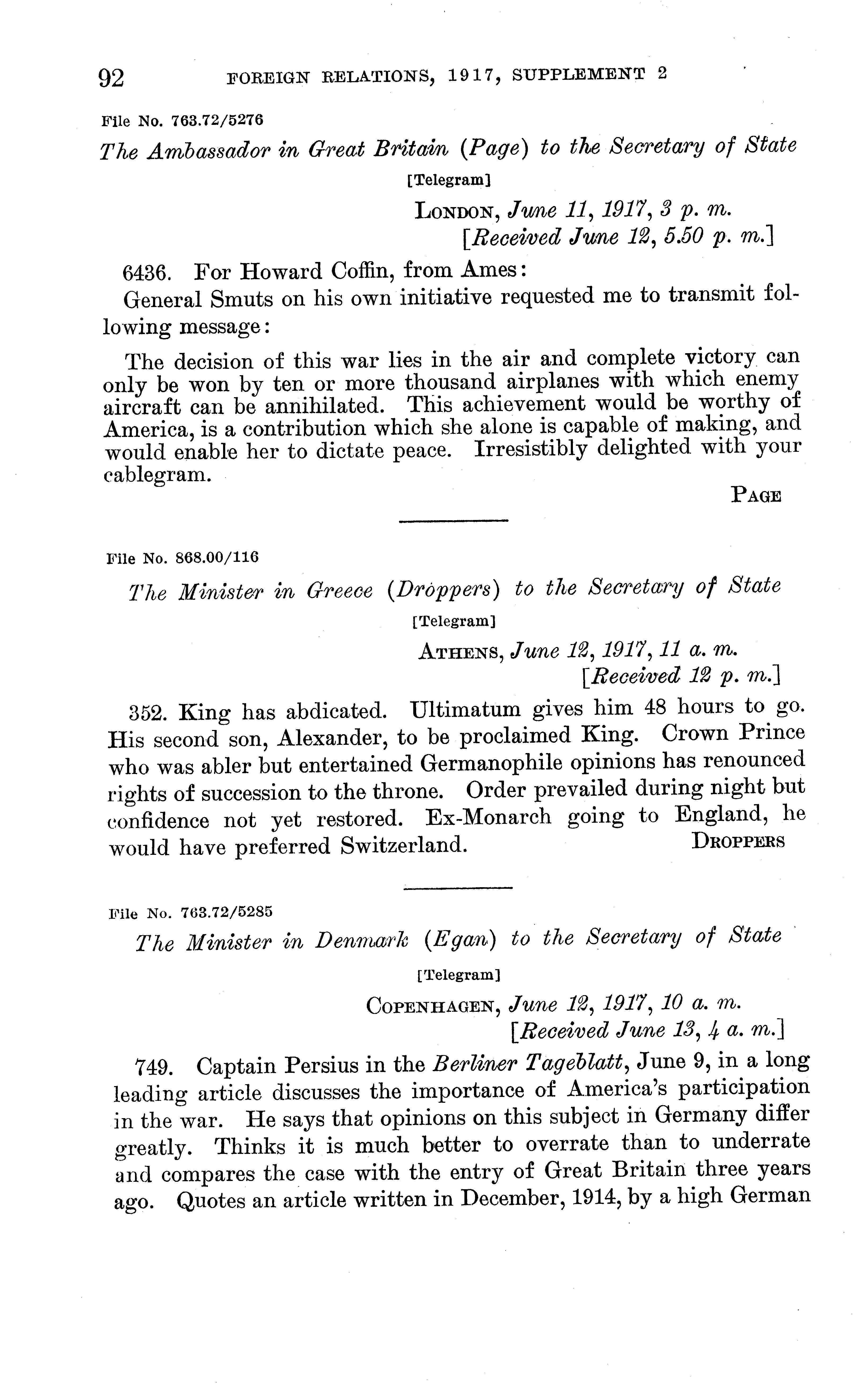 92 FOREIGN RELATIONS, 1917, SUPPLEMENT 2

File No. 763.72/5276

The Ambassador in Great Britain (Page) to the Secretary of State

[Telegram]

LONDON, June 11, 1917, 3 p. m.
[Received June 12, 5.50 p. m.]

6436. For Howard Coffin, from Ames:

General Smuts on his own initiative requested me to transmit following message:

The decision of this war lies in the air and complete victory can only be won by ten or more thousand airplanes with which enemy aircraft can be annihilated. This achievement would be worthy of America, is a contribution which she alone is capable of making, and would enable her to dictate peace. Irresistibly delighted with your cablegram.

PAGE

File No. 868.00/116

The Minister in Greece (Droppers) to the Secretary of State

[Telegram]

ATHENS, June 12, 1917, 11 a. m.
[Received 12 p. m.]

352. King has abdicated. Ultimatum gives him 48 hours to go. His second son, Alexander, to be proclaimed King. Crown Prince who was abler but entertained Germanophile opinions has renounced rights of succession to the throne. Order prevailed during night but confidence not yet restored. Ex-Monarch going to England, he would have preferred Switzerland.

DROPPERS

File No. 763.72/5285

The Minister in Denmark (Egan) to the Secretary of State

[Telegram]

COPENHAGEN, June 12, 1917, 10 a. m.
[Received June 13, 4 a. m.]

749. Captain Persius in the Berliner Tageblatt, June 9, in a long leading article discusses the importance of America's participation in the war. He says that opinions on this subject in Germany differ greatly. Thinks it is much better to overrate than to underrate and compares the case with the entry of Great Britain three years ago. Quotes an article written in December, 1914, by a high German